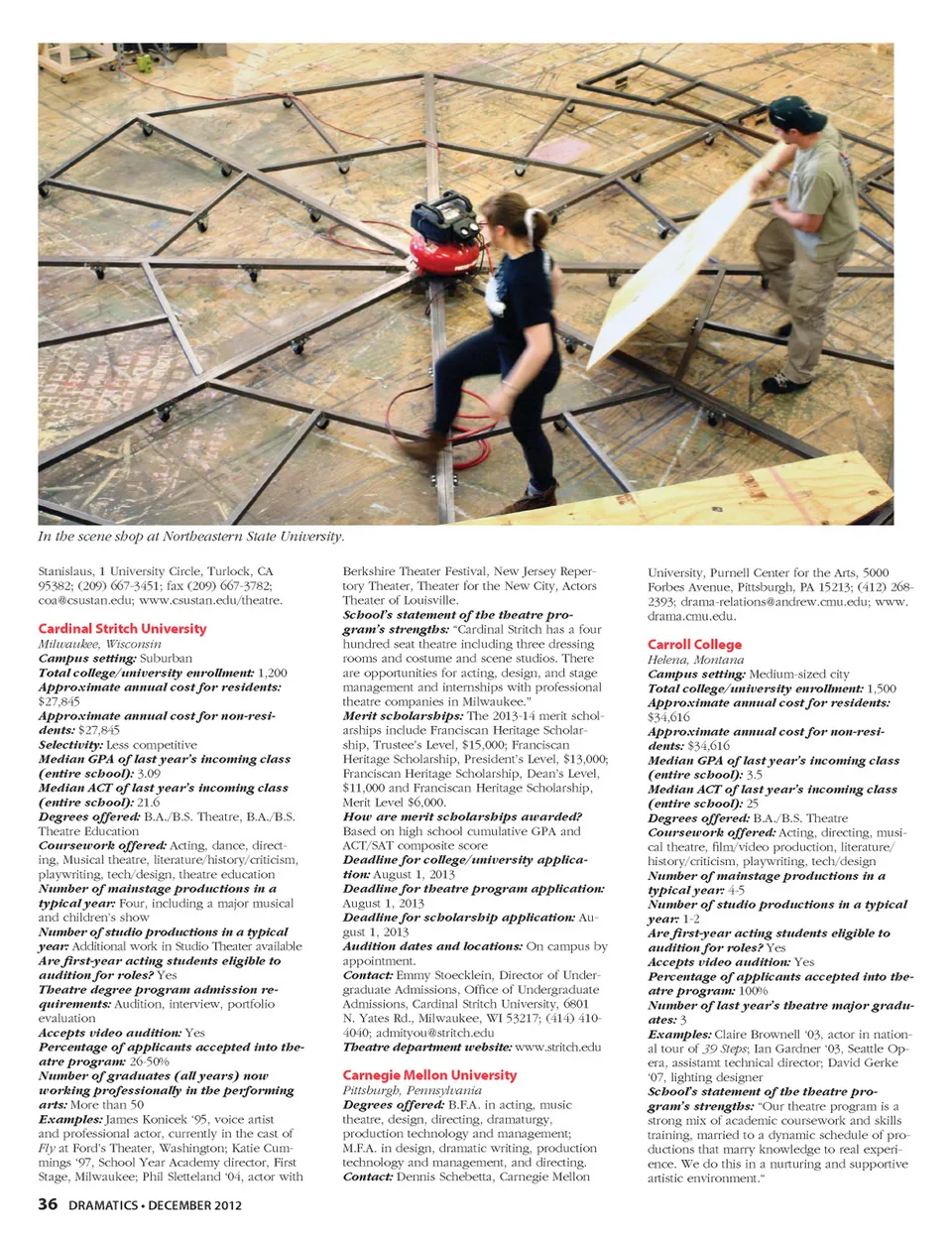 In the scene shop at Northeastern State University.

Stanislaus, 1 University Circle, Turlock, CA 95382; (209) 667-3451; fax (209) 667-3782; coa@csustan.edu; www.csustan.edu/theatre.

Cardinal Stritch University
Milwaukee, Wisconsin
Campus setting: Suburban
Total college/university enrollment: 1,200
Approximate annual cost for residents: $27,845
Approximate annual cost for non-residents: $27,845
Selectivity: Less competitive
Median GPA of last year's incoming class (entire school): 3.09
Median ACT of last year's incoming class (entire school): 21.6
Degrees offered: B.A./B.S. Theatre, B.A./B.S. Theatre Education
Coursework offered: Acting, dance, directing, Musical theatre, literature/history/criticism, playwriting, tech/design, theatre education
Number of mainstage productions in a typical year: Four, including a major musical and children's show
Number of studio productions in a typical year: Additional work in Studio Theater available
Are first-year acting students eligible to audition for roles? Yes
Theatre degree program admission requirements: Audition, interview, portfolio evaluation
Accepts video audition: Yes
Percentage of applicants accepted into theatre program: 26-50%
Number of graduates (all years) now working professionally in the performing arts: More than 50
Examples: James Konicek '95, voice artist and professional actor, currently in the cast of Fly at Ford's Theater, Washington; Katie Cummings '97, School Year Academy director, First Stage, Milwaukee; Phil Sletteland '04, actor with Berkshire Theater Festival, New Jersey Repertory Theater, Theater for the New City, Actors Theater of Louisville.
School's statement of the theatre program's strengths: "Cardinal Stritch has a four hundred seat theatre including three dressing rooms and costume and scene studios. There are opportunities for acting, design, and stage management and internships with professional theatre companies in Milwaukee."
Merit scholarships: The 2013-14 merit scholarships include Franciscan Heritage Scholarship, Trustee's Level, $15,000; Franciscan Heritage Scholarship, President's Level, $13,000; Franciscan Heritage Scholarship, Dean's Level, $11,000 and Franciscan Heritage Scholarship, Merit Level $6,000.
How are merit scholarships awarded? Based on high school cumulative GPA and ACT/SAT composite score
Deadline for college/university application: August 1, 2013
Deadline for theatre program application: August 1, 2013
Deadline for scholarship application: August 1, 2013
Audition dates and locations: On campus by appointment.
Contact: Emmy Stoecklein, Director of Undergraduate Admissions, Office of Undergraduate Admissions, Cardinal Stritch University, 6801 N. Yates Rd., Milwaukee, WI 53217; (414) 410-4040; admityou@stritch.edu
Theatre department website: www.stritch.edu

Carnegie Mellon University
Pittsburgh, Pennsylvania
Degrees offered: B.F.A. in acting, music theatre, design, directing, dramaturgy, production technology and management; M.F.A. in design, dramatic writing, production technology and management, and directing.
Contact: Dennis Schebetta, Carnegie Mellon University, Purnell Center for the Arts, 5000 Forbes Avenue, Pittsburgh, PA 15213; (412) 268-2393; drama-relations@andrew.cmu.edu; www.drama.cmu.edu.

Carroll College
Helena, Montana
Campus setting: Medium-sized city
Total college/university enrollment: 1,500
Approximate annual cost for residents: $34,616
Approximate annual cost for non-residents: $34,616
Median GPA of last year's incoming class (entire school): 3.5
Median ACT of last year's incoming class (entire school): 25
Degrees offered: B.A./B.S. Theatre
Coursework offered: Acting, directing, musical theatre, film/video production, literature/history/criticism, playwriting, tech/design
Number of mainstage productions in a typical year: 4-5
Number of studio productions in a typical year: 1-2
Are first-year acting students eligible to audition for roles? Yes
Accepts video audition: Yes
Percentage of applicants accepted into theatre program: 100%
Number of last year's theatre major graduates: 3
Examples: Claire Brownell '03, actor in national tour of 39 Steps; Ian Gardner '03, Seattle Opera, assistamt technical director; David Gerke '07, lighting designer
School's statement of the theatre program's strengths: "Our theatre program is a strong mix of academic coursework and skills training, married to a dynamic schedule of productions that marry knowledge to real experience. We do this in a nurturing and supportive artistic environment."

36 DRAMATICS • DECEMBER 2012